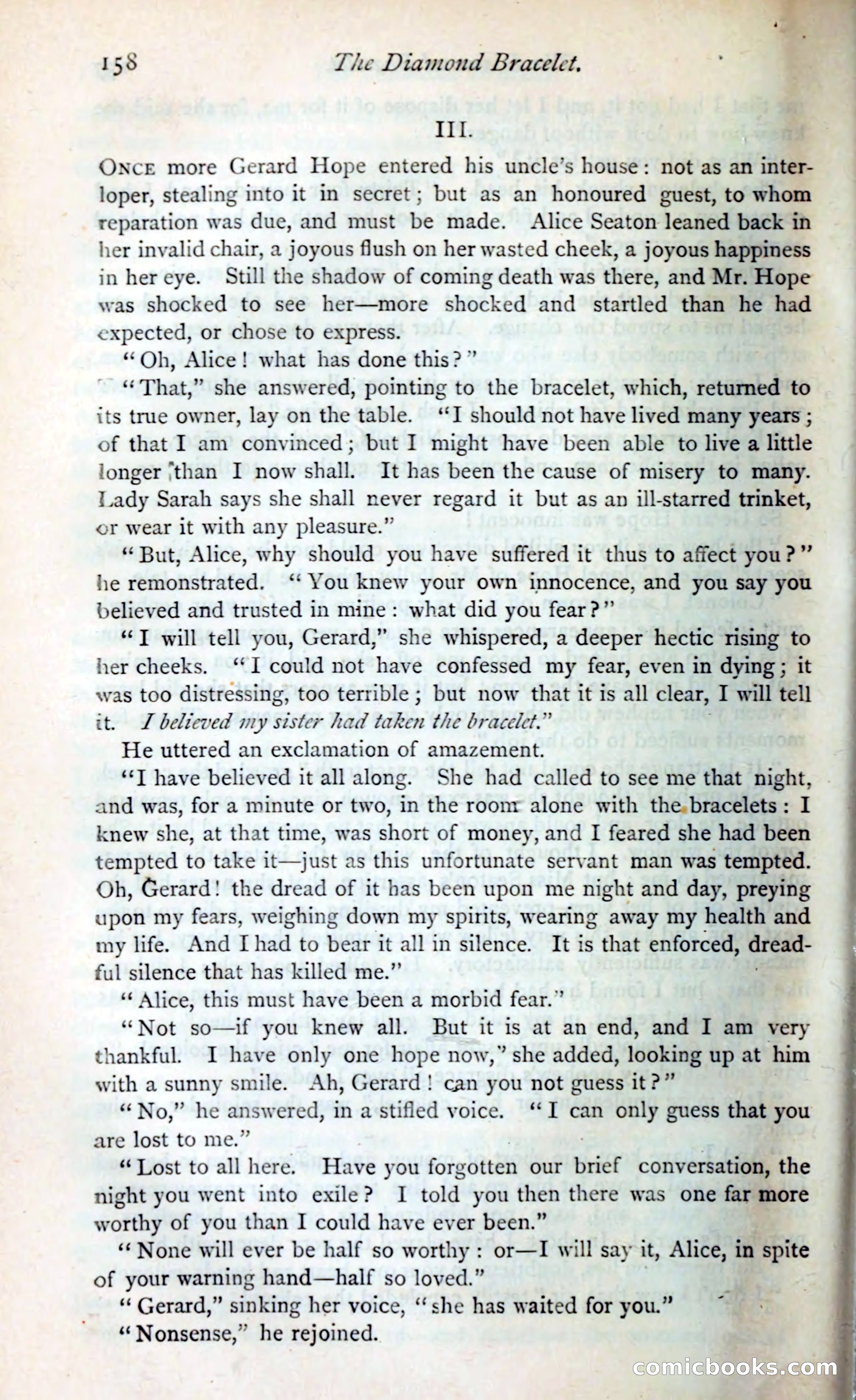 158 The Diamond Bracelet.

III.

ONCE more Gerard Hope entered his uncle's house: not as an interloper, stealing into it in secret; but as an honoured guest, to whom reparation was due, and must be made. Alice Seaton leaned back in her invalid chair, a joyous flush on her wasted cheek, a joyous happiness in her eye. Still the shadow of coming death was there, and Mr. Hope was shocked to see her—more shocked and startled than he had expected, or chose to express.

"Oh, Alice! what has done this?"

"That," she answered, pointing to the bracelet, which, returned to its true owner, lay on the table. "I should not have lived many years; of that I am convinced; but I might have been able to live a little longer than I now shall. It has been the cause of misery to many. Lady Sarah says she shall never regard it but as an ill-starred trinket, or wear it with any pleasure."

"But, Alice, why should you have suffered it thus to affect you?" he remonstrated. "You knew your own innocence, and you say you believed and trusted in mine: what did you fear?"

"I will tell you, Gerard," she whispered, a deeper hectic rising to her cheeks. "I could not have confessed my fear, even in dying; it was too distressing, too terrible; but now that it is all clear, I will tell it. I believed my sister had taken the bracelet."

He uttered an exclamation of amazement.

"I have believed it all along. She had called to see me that night, and was, for a minute or two, in the room alone with the bracelets: I knew she, at that time, was short of money, and I feared she had been tempted to take it—just as this unfortunate servant man was tempted. Oh, Gerard! the dread of it has been upon me night and day, preying upon my fears, weighing down my spirits, wearing away my health and my life. And I had to bear it all in silence. It is that enforced, dreadful silence that has killed me."

"Alice, this must have been a morbid fear."

"Not so—if you knew all. But it is at an end, and I am very thankful. I have only one hope now," she added, looking up at him with a sunny smile. Ah, Gerard! can you not guess it?"

"No," he answered, in a stifled voice. "I can only guess that you are lost to me."

"Lost to all here. Have you forgotten our brief conversation, the night you went into exile? I told you then there was one far more worthy of you than I could have ever been."

"None will ever be half so worthy: or—I will say it, Alice, in spite of your warning hand—half so loved."

"Gerard," sinking her voice, "she has waited for you."

"Nonsense," he rejoined.

comicbooks.com